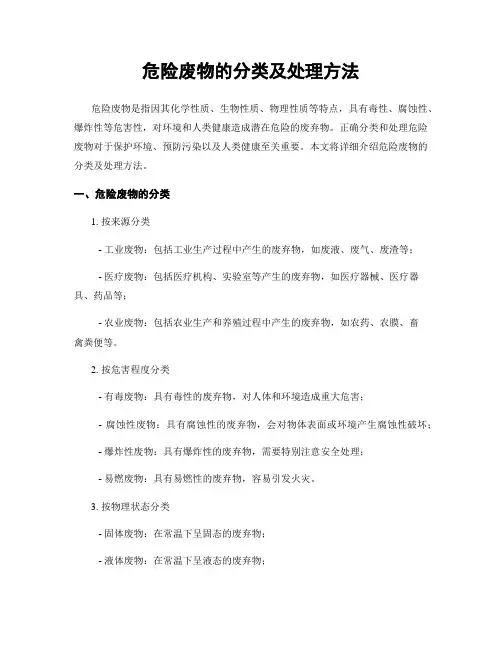 危险废物的分类及处理方法

危险废物是指因其化学性质、生物性质、物理性质等特点，具有毒性、腐蚀性、爆炸性等危害性，对环境和人类健康造成潜在危险的废弃物。正确分类和处理危险废物对于保护环境、预防污染以及人类健康至关重要。本文将详细介绍危险废物的分类及处理方法。

一、危险废物的分类

1. 按来源分类

- 工业废物：包括工业生产过程中产生的废弃物，如废液、废气、废渣等；

- 医疗废物：包括医疗机构、实验室等产生的废弃物，如医疗器械、医疗器具、药品等；

- 农业废物：包括农业生产和养殖过程中产生的废弃物，如农药、农膜、畜禽粪便等。

2. 按危害程度分类

- 有毒废物：具有毒性的废弃物，对人体和环境造成重大危害；

- 腐蚀性废物：具有腐蚀性的废弃物，会对物体表面或环境产生腐蚀性破坏；

- 爆炸性废物：具有爆炸性的废弃物，需要特别注意安全处理；

- 易燃废物：具有易燃性的废弃物，容易引发火灾。

3. 按物理状态分类

- 固体废物：在常温下呈固态的废弃物；

- 液体废物：在常温下呈液态的废弃物；